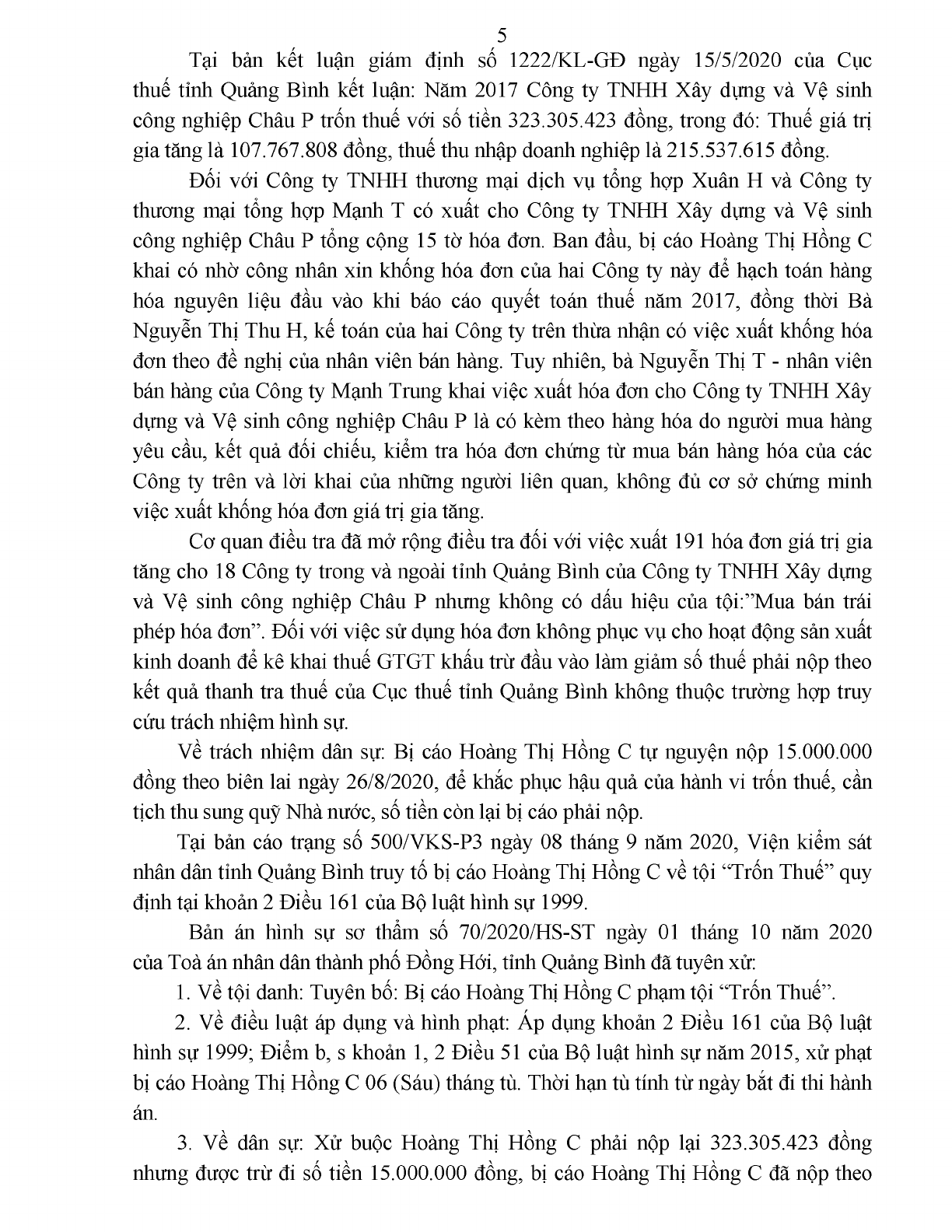 5

Tại bản kết luận giám định số 1222/KL-GĐ ngày 15/5/2020 của Cục thuế tỉnh Quảng Bình kết luận: Năm 2017 Công ty TNHH Xây dựng và Vệ sinh công nghiệp Châu P trốn thuế với số tiền 323.305.423 đồng, trong đó: Thuế giá trị gia tăng là 107.767.808 đồng, thuế thu nhập doanh nghiệp là 215.537.615 đồng.

Đối với Công ty TNHH thương mại dịch vụ tổng hợp Xuân H và Công ty thương mại tổng hợp Mạnh T có xuất cho Công ty TNHH Xây dựng và Vệ sinh công nghiệp Châu P tổng cộng 15 tờ hóa đơn. Ban đầu, bị cáo Hoàng Thị Hồng C khai có nhờ công nhân xin khống hóa đơn của hai Công ty này để hạch toán hàng hóa nguyên liệu đầu vào khi báo cáo quyết toán thuế năm 2017, đồng thời Bà Nguyễn Thị Thu H, kế toán của hai Công ty trên thừa nhận có việc xuất khống hóa đơn theo đề nghị của nhân viên bán hàng. Tuy nhiên, bà Nguyễn Thị T - nhân viên bán hàng của Công ty Mạnh Trung khai việc xuất hóa đơn cho Công ty TNHH Xây dựng và Vệ sinh công nghiệp Châu P là có kèm theo hàng hóa do người mua hàng yêu cầu, kết quả đối chiếu, kiểm tra hóa đơn chứng từ mua bán hàng hóa của các Công ty trên và lời khai của những người liên quan, không đủ cơ sở chứng minh việc xuất khống hóa đơn giá trị gia tăng.

Cơ quan điều tra đã mở rộng điều tra đối với việc xuất 191 hóa đơn giá trị gia tăng cho 18 Công ty trong và ngoài tỉnh Quảng Bình của Công ty TNHH Xây dựng và Vệ sinh công nghiệp Châu P nhưng không có dấu hiệu của tội:"Mua bán trái phép hóa đơn". Đối với việc sử dụng hóa đơn không phục vụ cho hoạt động sản xuất kinh doanh để kê khai thuế GTGT khấu trừ đầu vào làm giảm số thuế phải nộp theo kết quả thanh tra thuế của Cục thuế tỉnh Quảng Bình không thuộc trường hợp truy cứu trách nhiệm hình sự.

Về trách nhiệm dân sự: Bị cáo Hoàng Thị Hồng C tự nguyện nộp 15.000.000 đồng theo biên lai ngày 26/8/2020, để khắc phục hậu quả của hành vi trốn thuế, cần tịch thu sung quỹ Nhà nước, số tiền còn lại bị cáo phải nộp.

Tại bản cáo trạng số 500/VKS-P3 ngày 08 tháng 9 năm 2020, Viện kiểm sát nhân dân tỉnh Quảng Bình truy tố bị cáo Hoàng Thị Hồng C về tội "Trốn Thuế" quy định tại khoản 2 Điều 161 của Bộ luật hình sự 1999.

Bản án hình sự sơ thẩm số 70/2020/HS-ST ngày 01 tháng 10 năm 2020 của Toà án nhân dân thành phố Đồng Hới, tỉnh Quảng Bình đã tuyên xử:

1. Về tội danh: Tuyên bố: Bị cáo Hoàng Thị Hồng C phạm tội "Trốn Thuế".

2. Về điều luật áp dụng và hình phạt: Áp dụng khoản 2 Điều 161 của Bộ luật hình sự 1999; Điểm b, s khoản 1, 2 Điều 51 của Bộ luật hình sự năm 2015, xử phạt bị cáo Hoàng Thị Hồng C 06 (Sáu) tháng tù. Thời hạn tù tính từ ngày bắt đi thi hành án.

3. Về dân sự: Xử buộc Hoàng Thị Hồng C phải nộp lại 323.305.423 đồng nhưng được trừ đi số tiền 15.000.000 đồng, bị cáo Hoàng Thị Hồng C đã nộp theo